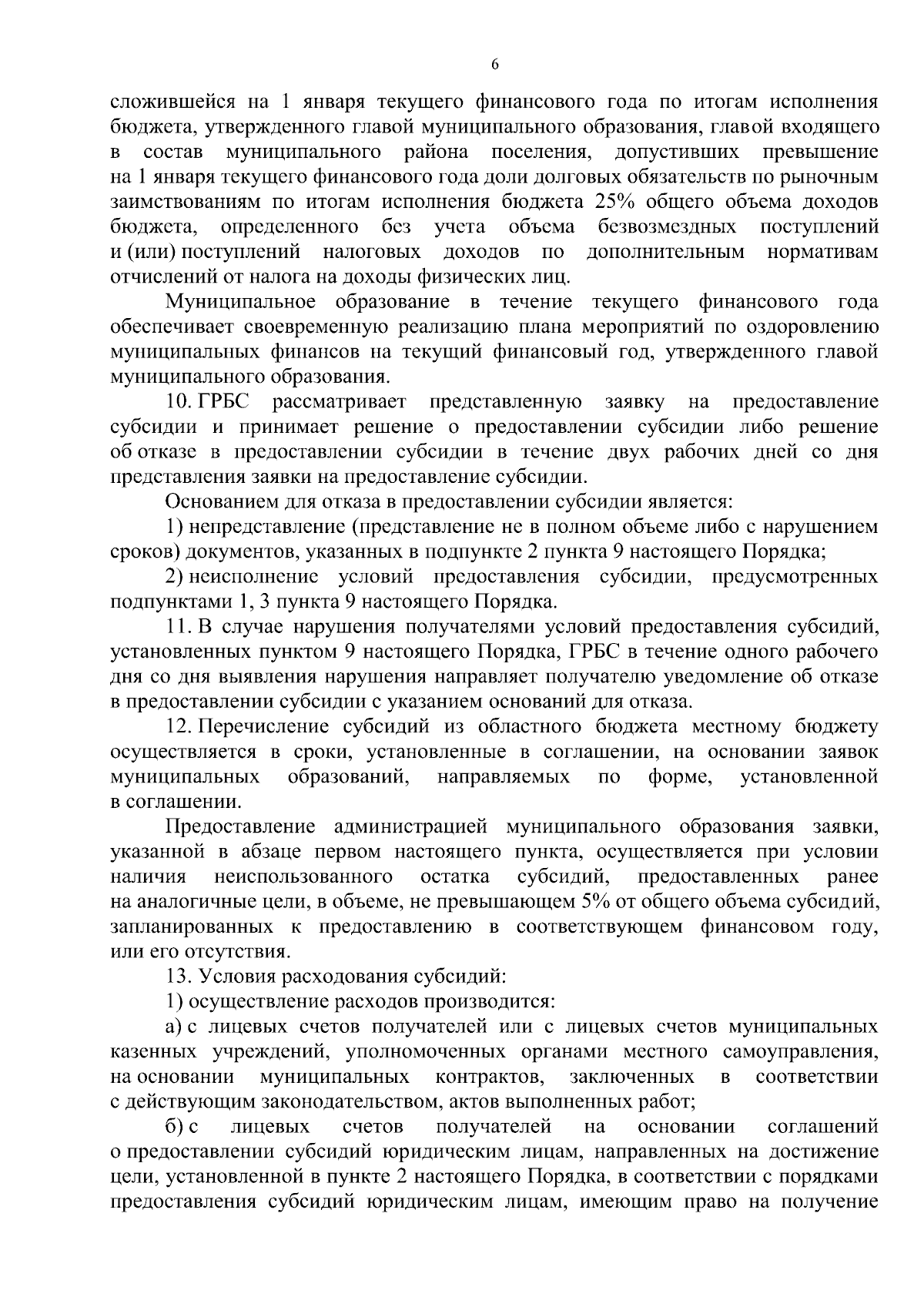 6

сложившейся на 1 января текущего финансового года по итогам исполнения бюджета, утвержденного главой муниципального образования, главой входящего в состав муниципального района поселения, допустивших превышение на 1 января текущего финансового года доли долговых обязательств по рыночным заимствованиям по итогам исполнения бюджета 25% общего объема доходов бюджета, определенного без учета объема безвозмездных поступлений и (или) поступлений налоговых доходов по дополнительным нормативам отчислений от налога на доходы физических лиц.

Муниципальное образование в течение текущего финансового года обеспечивает своевременную реализацию плана мероприятий по оздоровлению муниципальных финансов на текущий финансовый год, утвержденного главой муниципального образования.

10. ГРБС рассматривает представленную заявку на предоставление субсидии и принимает решение о предоставлении субсидии либо решение об отказе в предоставлении субсидии в течение двух рабочих дней со дня представления заявки на предоставление субсидии.

Основанием для отказа в предоставлении субсидии является:

1) непредставление (представление не в полном объеме либо с нарушением сроков) документов, указанных в подпункте 2 пункта 9 настоящего Порядка;

2) неисполнение условий предоставления субсидии, предусмотренных подпунктами 1, 3 пункта 9 настоящего Порядка.

11. В случае нарушения получателями условий предоставления субсидий, установленных пунктом 9 настоящего Порядка, ГРБС в течение одного рабочего дня со дня выявления нарушения направляет получателю уведомление об отказе в предоставлении субсидии с указанием оснований для отказа.

12. Перечисление субсидий из областного бюджета местному бюджету осуществляется в сроки, установленные в соглашении, на основании заявок муниципальных образований, направляемых по форме, установленной в соглашении.

Предоставление администрацией муниципального образования заявки, указанной в абзаце первом настоящего пункта, осуществляется при условии наличия неиспользованного остатка субсидий, предоставленных ранее на аналогичные цели, в объеме, не превышающем 5% от общего объема субсидий, запланированных к предоставлению в соответствующем финансовом году, или его отсутствия.

13. Условия расходования субсидий:

1) осуществление расходов производится:

а) с лицевых счетов получателей или с лицевых счетов муниципальных казенных учреждений, уполномоченных органами местного самоуправления, на основании муниципальных контрактов, заключенных в соответствии с действующим законодательством, актов выполненных работ;

б) с лицевых счетов получателей на основании соглашений о предоставлении субсидий юридическим лицам, направленных на достижение цели, установленной в пункте 2 настоящего Порядка, в соответствии с порядками предоставления субсидий юридическим лицам, имеющим право на получение